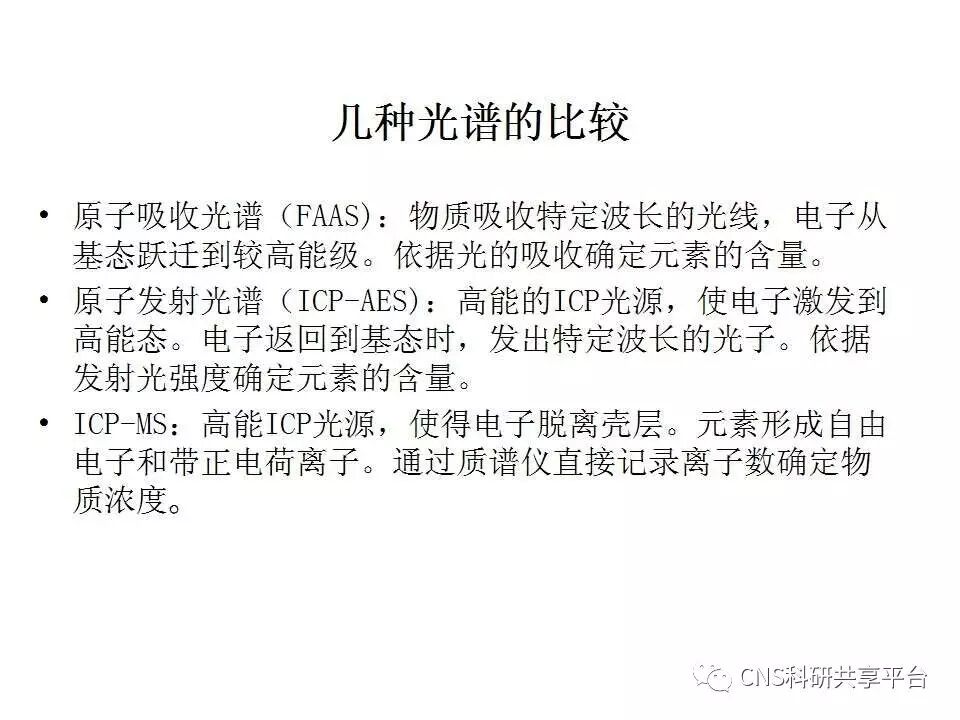 几种光谱的比较

• 原子吸收光谱（FAAS）：物质吸收特定波长的光线，电子从基态跃迁到较高能级。依据光的吸收确定元素的含量。
• 原子发射光谱（ICP-AES）：高能的ICP光源，使电子激发到高能态。电子返回到基态时，发出特定波长的光子。依据发射光强度确定元素的含量。
• ICP-MS：高能ICP光源，使得电子脱离壳层。元素形成自由电子和带正电荷离子。通过质谱仪直接记录离子数确定物质浓度。

CNS科研共享平台